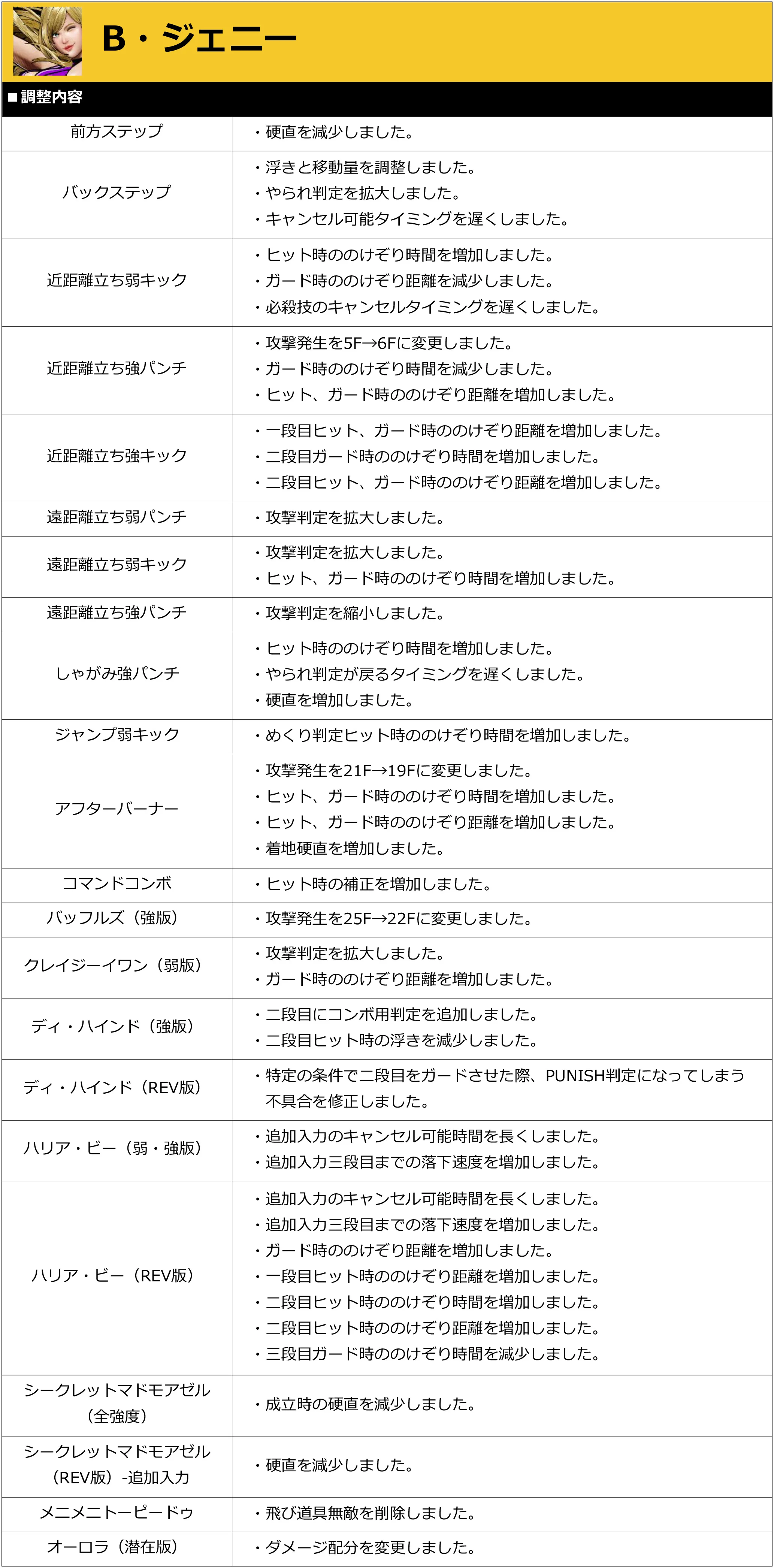 B・ジェニー

■調整内容

| | |
|---|---|
| 前方ステップ | ・硬直を減少しました。 |
| バックステップ | ・浮きと移動量を調整しました。<br>・やられ判定を拡大しました。<br>・キャンセル可能タイミングを遅くしました。 |
| 近距離立ち弱キック | ・ヒット時ののけぞり時間を増加しました。<br>・ガード時ののけぞり距離を減少しました。<br>・必殺技のキャンセルタイミングを遅くしました。 |
| 近距離立ち強パンチ | ・攻撃発生を5F→6Fに変更しました。<br>・ガード時ののけぞり時間を減少しました。<br>・ヒット、ガード時ののけぞり距離を増加しました。 |
| 近距離立ち強キック | ・一段目ヒット、ガード時ののけぞり距離を増加しました。<br>・二段目ガード時ののけぞり時間を増加しました。<br>・二段目ヒット、ガード時ののけぞり距離を増加しました。 |
| 遠距離立ち弱パンチ | ・攻撃判定を拡大しました。 |
| 遠距離立ち弱キック | ・攻撃判定を拡大しました。<br>・ヒット、ガード時ののけぞり時間を増加しました。 |
| 遠距離立ち強パンチ | ・攻撃判定を縮小しました。 |
| しゃがみ強パンチ | ・ヒット時ののけぞり時間を増加しました。<br>・やられ判定が戻るタイミングを遅くしました。<br>・硬直を増加しました。 |
| ジャンプ弱キック | ・めくり判定ヒット時ののけぞり時間を増加しました。 |
| アフターバーナー | ・攻撃発生を21F→19Fに変更しました。<br>・ヒット、ガード時ののけぞり時間を増加しました。<br>・ヒット、ガード時ののけぞり距離を増加しました。<br>・着地硬直を増加しました。 |
| コマンドコンボ | ・ヒット時の補正を増加しました。 |
| バッフルズ（強版） | ・攻撃発生を25F→22Fに変更しました。 |
| クレイジーイワン（弱版） | ・攻撃判定を拡大しました。<br>・ガード時ののけぞり距離を増加しました。 |
| ディ・ハインド（強版） | ・二段目にコンボ用判定を追加しました。<br>・二段目ヒット時の浮きを減少しました。 |
| ディ・ハインド（REV版） | ・特定の条件で二段目をガードさせた際、PUNISH判定になってしまう不具合を修正しました。 |
| ハリア・ビー（弱・強版） | ・追加入力のキャンセル可能時間を長くしました。<br>・追加入力三段目までの落下速度を増加しました。 |
| ハリア・ビー（REV版） | ・追加入力のキャンセル可能時間を長くしました。<br>・追加入力三段目までの落下速度を増加しました。<br>・ガード時ののけぞり距離を増加しました。<br>・一段目ヒット時ののけぞり距離を増加しました。<br>・二段目ヒット時ののけぞり時間を増加しました。<br>・二段目ヒット時ののけぞり距離を増加しました。<br>・三段目ガード時ののけぞり時間を減少しました。 |
| シークレットマドモアゼル（全強度） | ・成立時の硬直を減少しました。 |
| シークレットマドモアゼル（REV版）-追加入力 | ・硬直を減少しました。 |
| メニメニトーピードゥ | ・飛び道具無敵を削除しました。 |
| オーロラ（潜在版） | ・ダメージ配分を変更しました。 |